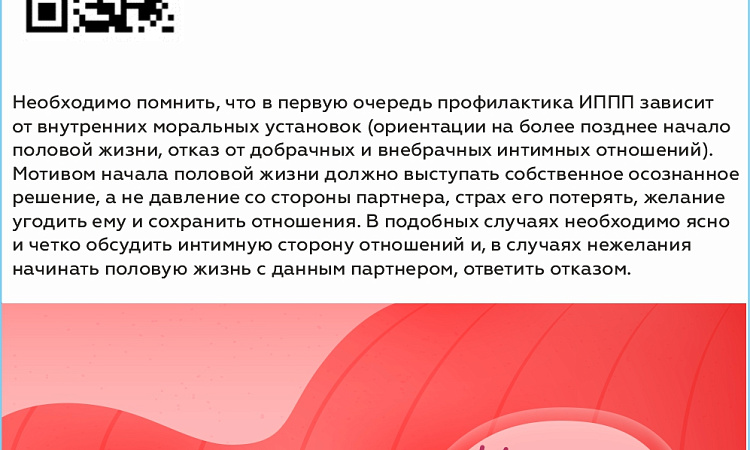 Необходимо помнить, что в первую очередь профилактика ИППП зависит от внутренних моральных установок (ориентации на более позднее начало половой жизни, отказ от добрачных и внебрачных интимных отношений). Мотивом начала половой жизни должно выступать собственное осознанное решение, а не давление со стороны партнера, страх его потерять, желание угодить ему и сохранить отношения. В подобных случаях необходимо ясно и четко обсудить интимную сторону отношений и, в случаях нежелания начинать половую жизнь с данным партнером, ответить отказом.